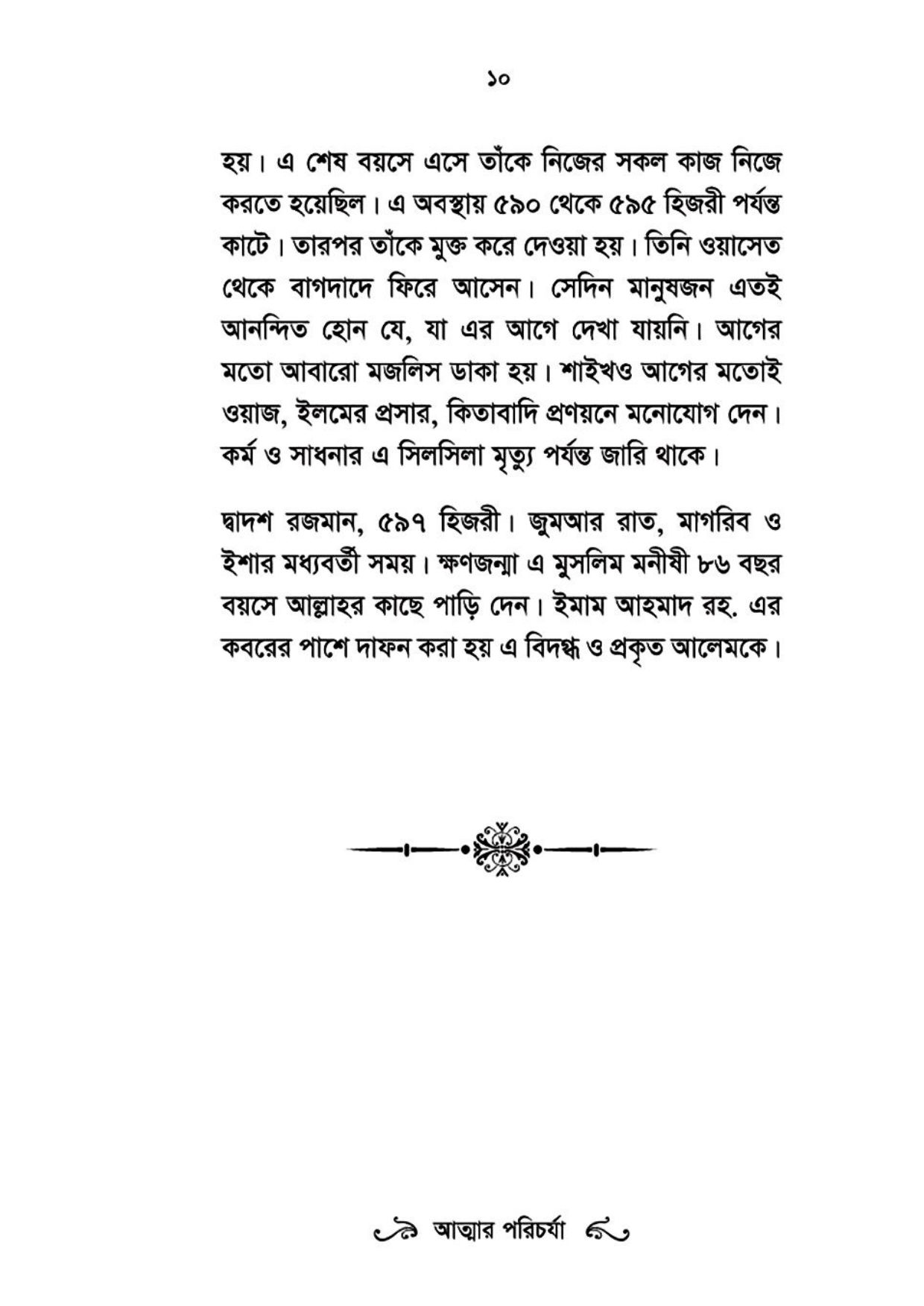 ১০

হয়। এ শেষ বয়সে এসে তাঁকে নিজের সকল কাজ নিজে করতে হয়েছিল। এ অবস্থায় ৫৯০ থেকে ৫৯৫ হিজরী পর্যন্ত কাটে। তারপর তাঁকে মুক্ত করে দেওয়া হয়। তিনি ওয়াসেত থেকে বাগদাদে ফিরে আসেন। সেদিন মানুষজন এতই আনন্দিত হোন যে, যা এর আগে দেখা যায়নি। আগের মতো আবারো মজলিস ডাকা হয়। শাইখও আগের মতোই ওয়াজ, ইলমের প্রসার, কিতাবাদি প্রণয়নে মনোযোগ দেন। কর্ম ও সাধনার এ সিলসিলা মৃত্যু পর্যন্ত জারি থাকে।

দ্বাদশ রজমান, ৫৯৭ হিজরী। জুমআর রাত, মাগরিব ও ইশার মধ্যবর্তী সময়। ক্ষণজন্মা এ মুসলিম মনীষী ৮৬ বছর বয়সে আল্লাহর কাছে পাড়ি দেন। ইমাম আহমাদ রহ. এর কবরের পাশে দাফন করা হয় এ বিদগ্ধ ও প্রকৃত আলেমকে।

আত্মার পরিচর্যা